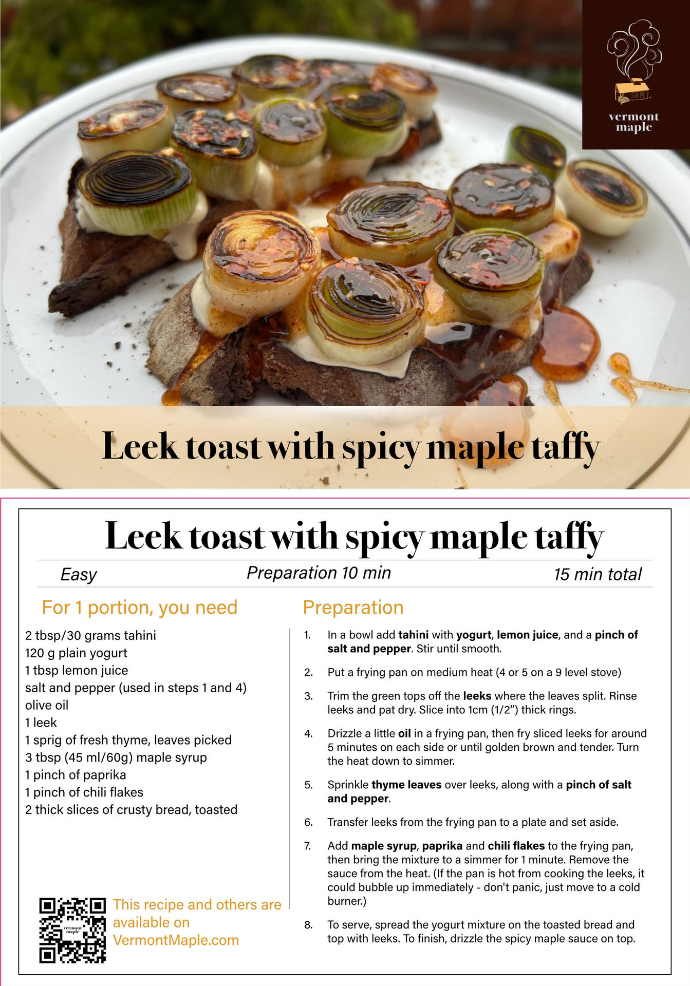 vermont maple

Leek toast with spicy maple taffy

Leek toast with spicy maple taffy

Easy Preparation 10 min 15 min total

For 1 portion, you need

2 tbsp/30 grams tahini
120 g plain yogurt
1 tbsp lemon juice
salt and pepper (used in steps 1 and 4)
olive oil
1 leek
1 sprig of fresh thyme, leaves picked
3 tbsp (45 ml/60g) maple syrup
1 pinch of paprika
1 pinch of chili flakes
2 thick slices of crusty bread, toasted

This recipe and others are available on VermontMaple.com

Preparation

1. In a bowl add tahini with yogurt, lemon juice, and a pinch of salt and pepper. Stir until smooth.

2. Put a frying pan on medium heat (4 or 5 on a 9 level stove)

3. Trim the green tops off the leeks where the leaves split. Rinse leeks and pat dry. Slice into 1cm (1/2") thick rings.

4. Drizzle a little oil in a frying pan, then fry sliced leeks for around 5 minutes on each side or until golden brown and tender. Turn the heat down to simmer.

5. Sprinkle thyme leaves over leeks, along with a pinch of salt and pepper.

6. Transfer leeks from the frying pan to a plate and set aside.

7. Add maple syrup, paprika and chili flakes to the frying pan, then bring the mixture to a simmer for 1 minute. Remove the sauce from the heat. (If the pan is hot from cooking the leeks, it could bubble up immediately - don't panic, just move to a cold burner.)

8. To serve, spread the yogurt mixture on the toasted bread and top with leeks. To finish, drizzle the spicy maple sauce on top.